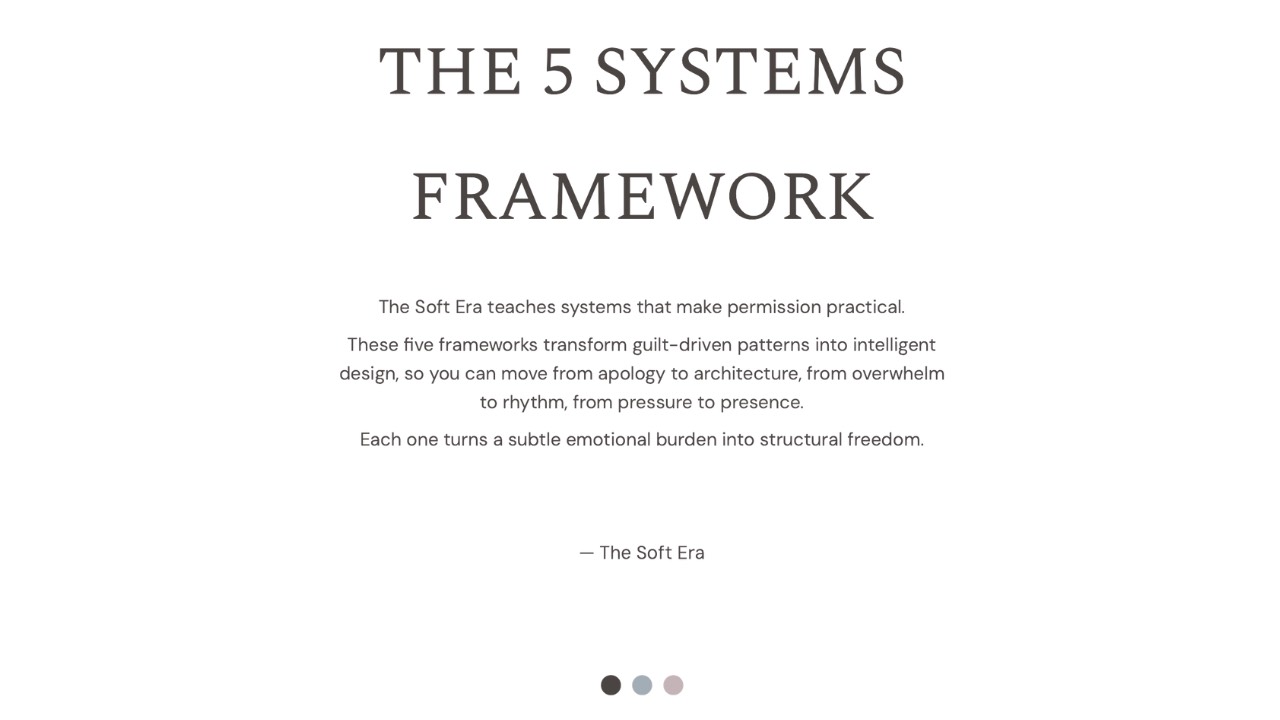 THE 5 SYSTEMS

FRAMEWORK

The Soft Era teaches systems that make permission practical.

These five frameworks transform guilt-driven patterns into intelligent design, so you can move from apology to architecture, from overwhelm to rhythm, from pressure to presence.

Each one turns a subtle emotional burden into structural freedom.

— The Soft Era